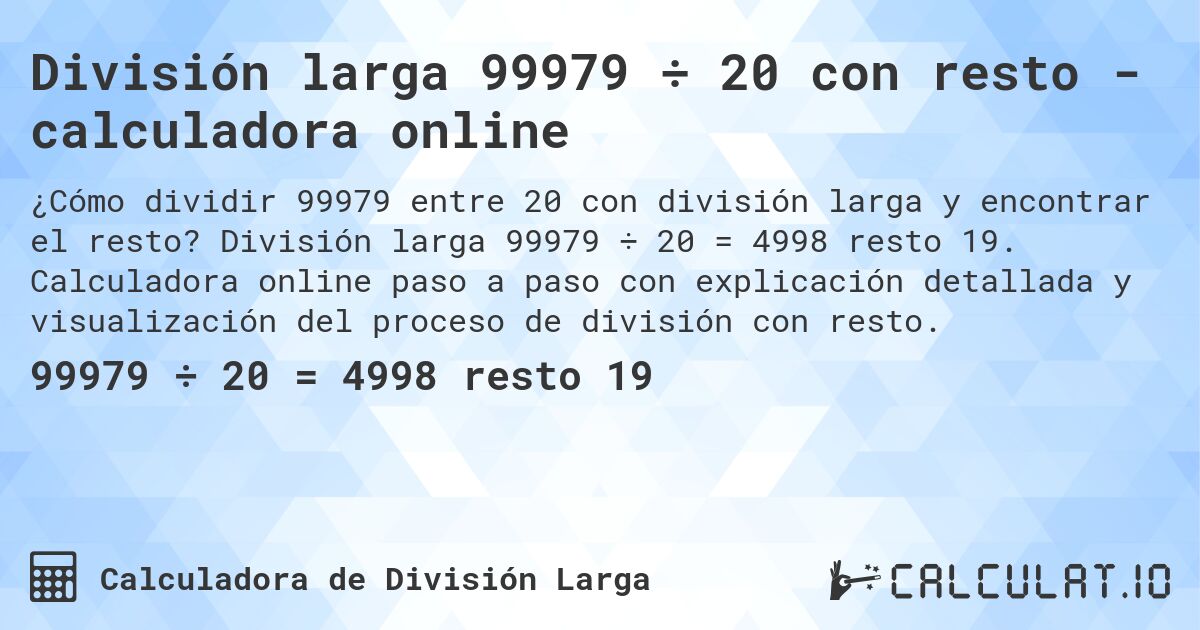 División larga 99979 ÷ 20 con resto - calculadora online

¿Cómo dividir 99979 entre 20 con división larga y encontrar el resto? División larga 99979 ÷ 20 = 4998 resto 19. Calculadora online paso a paso con explicación detallada y visualización del proceso de división con resto.

99979 ÷ 20 = 4998 resto 19

Calculadora de División Larga

CALCULAT.IO